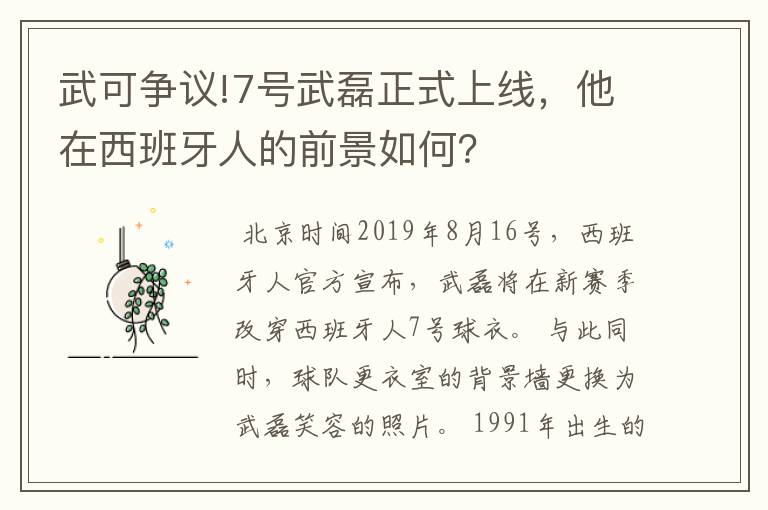 武可争议!7号武磊正式上线，他在西班牙人的前景如何？

北京时间2019年8月16号，西班牙人官方宣布，武磊将在新赛季改穿西班牙人7号球衣。与此同时，球队更衣室的背景墙更换为武磊笑容的照片。1991年出生的